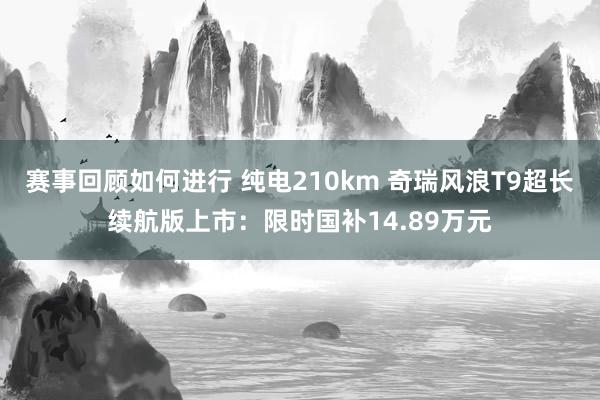 赛事回顾如何进行 纯电210km 奇瑞风浪T9超长续航版上市：限时国补14.89万元